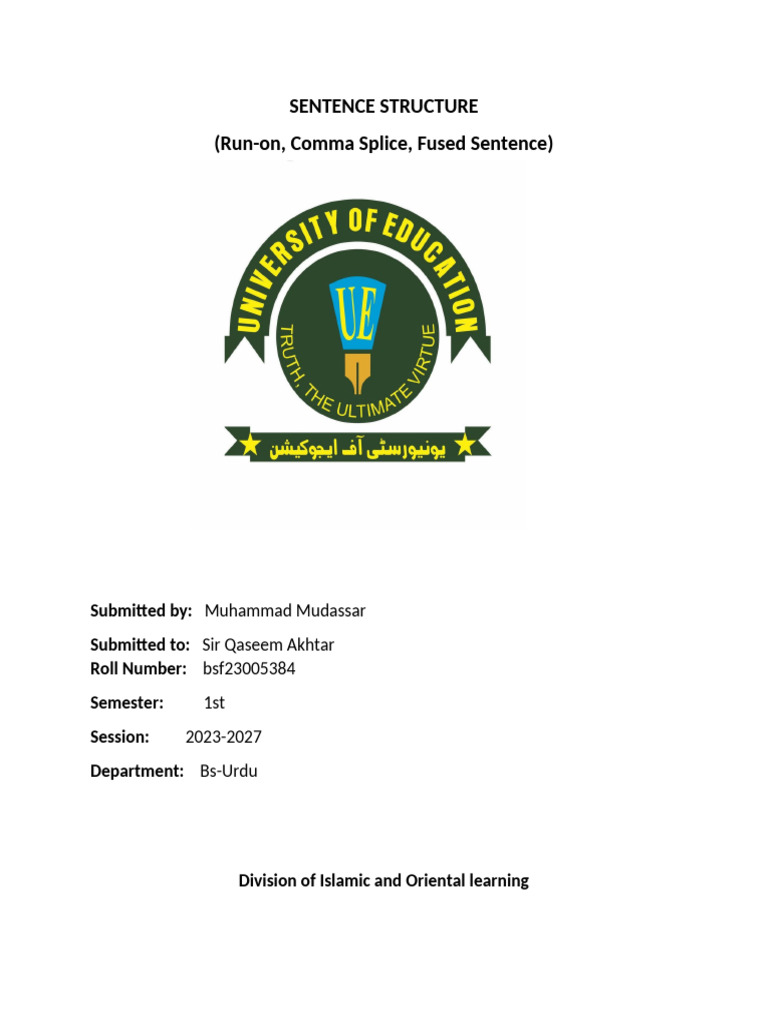 SENTENCE STRUCTURE

(Run-on, Comma Splice, Fused Sentence)

UNIVERSITY OF EDUCATION

UE

TRUTH, THE ULTIMATE VIRTUE

یونیورسٹی آف ایجوکیشن

Submitted by: Muhammad Mudassar

Submitted to: Sir Qaseem Akhtar
Roll Number: bsf23005384

Semester: 1st

Session: 2023-2027

Department: Bs-Urdu

Division of Islamic and Oriental learning